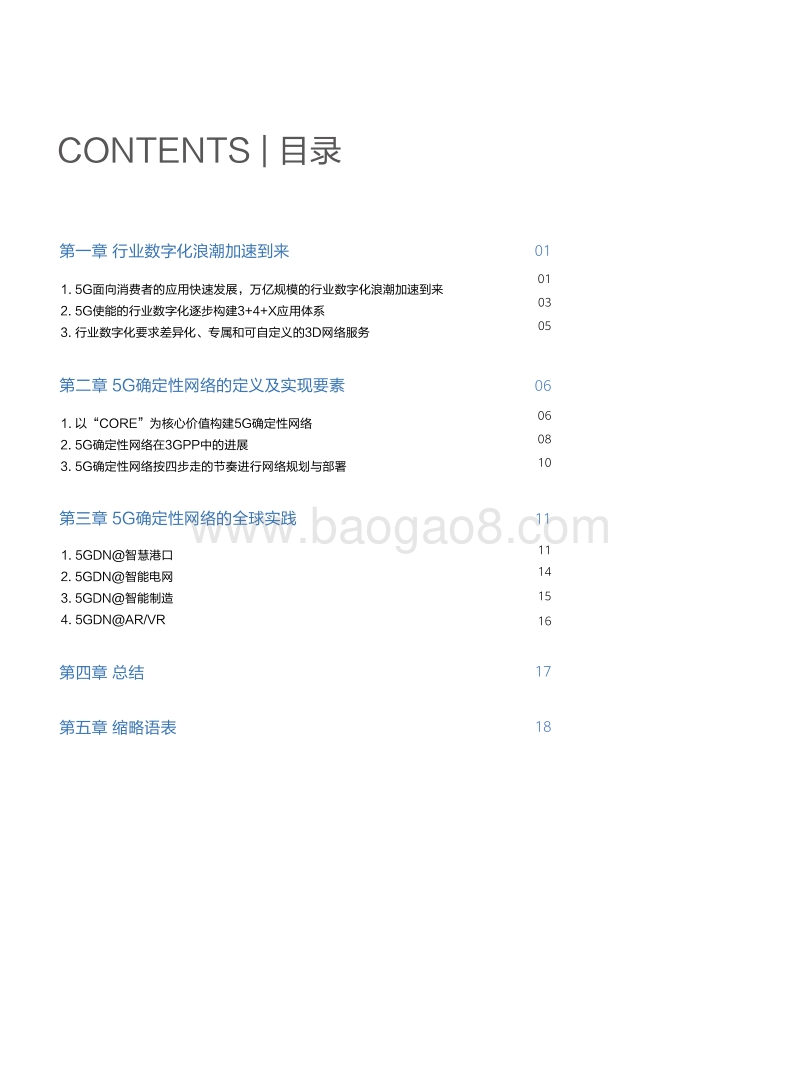 CONTENTS | 目录

第一章 行业数字化浪潮加速到来 01

1. 5G面向消费者的应用快速发展，万亿规模的行业数字化浪潮加速到来 01
2. 5G使能的行业数字化逐步构建3+4+X应用体系 03
3. 行业数字化要求差异化、专属和可自定义的3D网络服务 05

第二章 5G确定性网络的定义及实现要素 06

1. 以“CORE”为核心价值构建5G确定性网络 06
2. 5G确定性网络在3GPP中的进展 08
3. 5G确定性网络按四步走的节奏进行网络规划与部署 10

第三章 5G确定性网络的全球实践 11

www.baogao8.com

1. 5GDN@智慧港口 11
2. 5GDN@智能电网 14
3. 5GDN@智能制造 15
4. 5GDN@AR/VR 16

第四章 总结 17

第五章 缩略语表 18